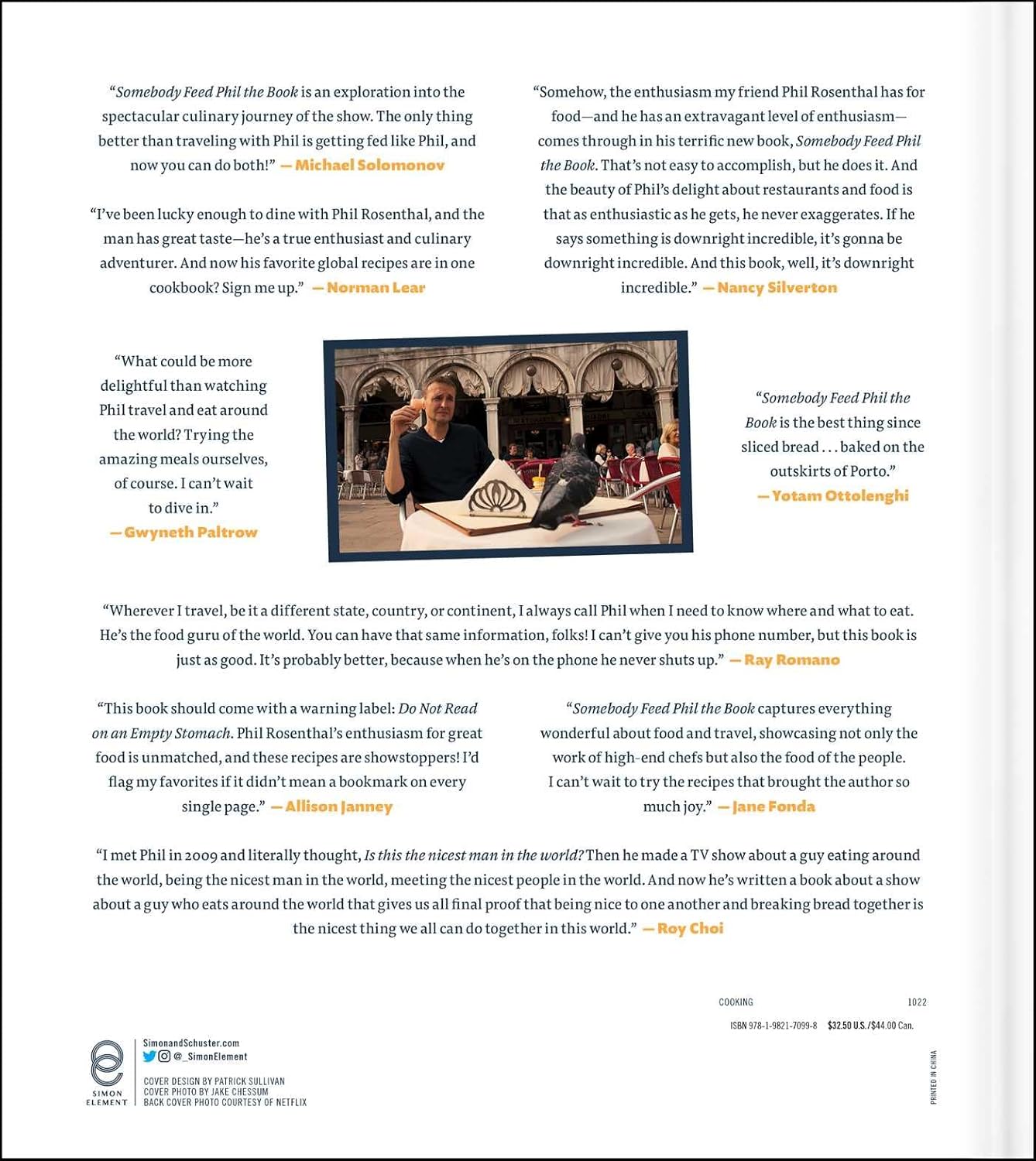 "Somebody Feed Phil the Book is an exploration into the spectacular culinary journey of the show. The only thing better than traveling with Phil is getting fed like Phil, and now you can do both!" — Michael Solomonov

"I've been lucky enough to dine with Phil Rosenthal, and the man has great taste—he's a true enthusiast and culinary adventurer. And now his favorite global recipes are in one cookbook? Sign me up." — Norman Lear

"Somehow, the enthusiasm my friend Phil Rosenthal has for food—and he has an extravagant level of enthusiasm—comes through in his terrific new book, Somebody Feed Phil the Book. That's not easy to accomplish, but he does it. And the beauty of Phil's delight about restaurants and food is that as enthusiastic as he gets, he never exaggerates. If he says something is downright incredible, it's gonna be downright incredible. And this book, well, it's downright incredible." — Nancy Silverton

"What could be more delightful than watching Phil travel and eat around the world? Trying the amazing meals ourselves, of course. I can't wait to dive in." — Gwyneth Paltrow

"Somebody Feed Phil the Book is the best thing since sliced bread . . . baked on the outskirts of Porto." — Yotam Ottolenghi

"Wherever I travel, be it a different state, country, or continent, I always call Phil when I need to know where and what to eat. He's the food guru of the world. You can have that same information, folks! I can't give you his phone number, but this book is just as good. It's probably better, because when he's on the phone he never shuts up." — Ray Romano

"This book should come with a warning label: Do Not Read on an Empty Stomach. Phil Rosenthal's enthusiasm for great food is unmatched, and these recipes are showstoppers! I'd flag my favorites if it didn't mean a bookmark on every single page." — Allison Janney

"Somebody Feed Phil the Book captures everything wonderful about food and travel, showcasing not only the work of high-end chefs but also the food of the people. I can't wait to try the recipes that brought the author so much joy." — Jane Fonda

"I met Phil in 2009 and literally thought, Is this the nicest man in the world? Then he made a TV show about a guy eating around the world, being the nicest man in the world, meeting the nicest people in the world. And now he's written a book about a show about a guy who eats around the world that gives us all final proof that being nice to one another and breaking bread together is the nicest thing we all can do together in this world." — Roy Choi

COOKING 1022

ISBN 978-1-9821-7099-8 $32.50 U.S./$44.00 Can.

SIMON ELEMENT

SimonandSchuster.com
@_SimonElement

COVER DESIGN BY PATRICK SULLIVAN
COVER PHOTO BY JAKE CHESSUM
BACK COVER PHOTO COURTESY OF NETFLIX

PRINTED IN CHINA